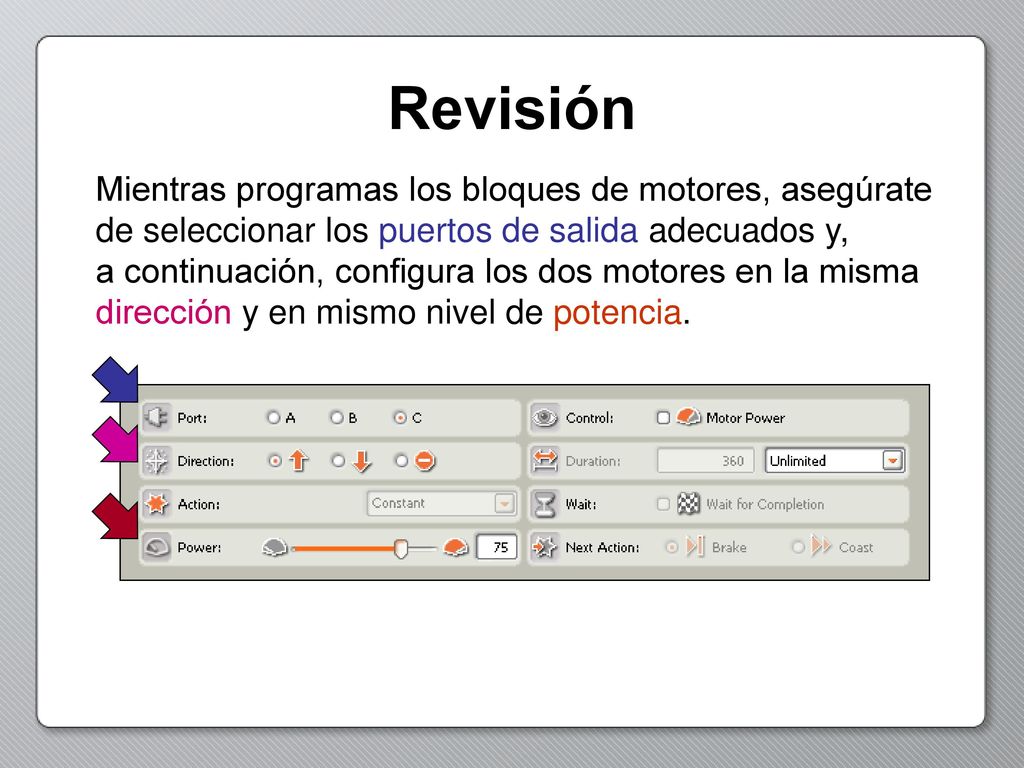 Revisión

Mientras programas los bloques de motores, asegúrate de seleccionar los puertos de salida adecuados y, a continuación, configura los dos motores en la misma dirección y en mismo nivel de potencia.

Port: A B C
Direction:
Action: Constant
Power: 75
Control: Motor Power
Duration: 360 Unlimited
Wait: Wait for Completion
Next Action: Brake Coast